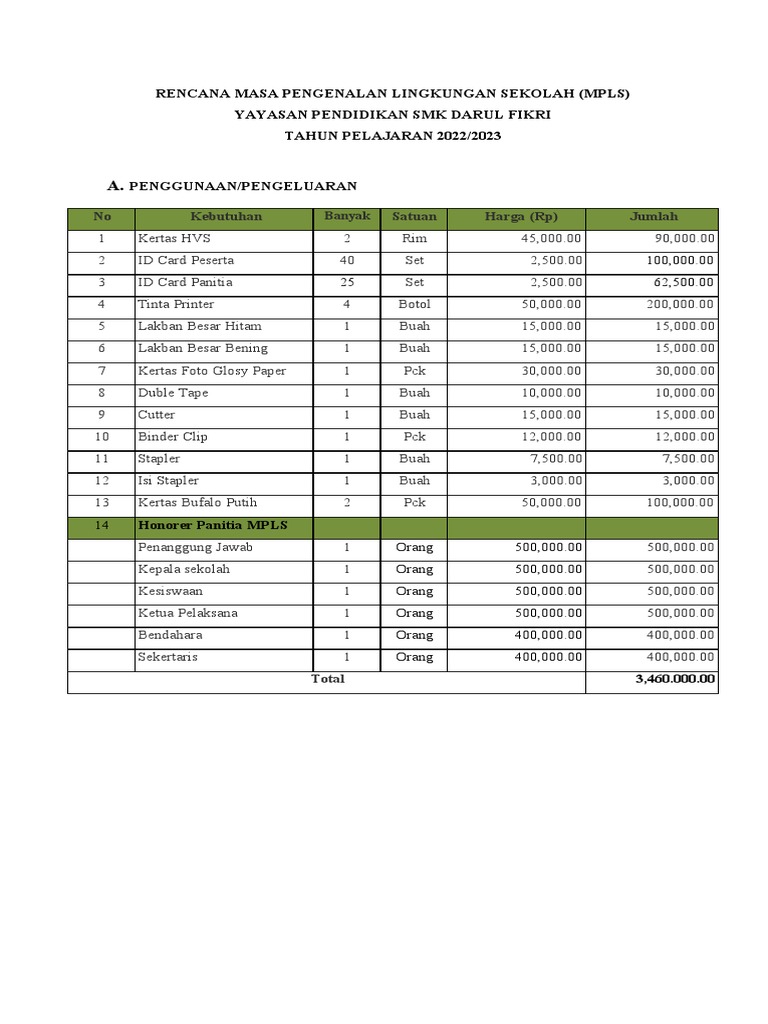 RENCANA MASA PENGENALAN LINGKUNGAN SEKOLAH (MPLS)
YAYASAN PENDIDIKAN SMK DARUL FIKRI
TAHUN PELAJARAN 2022/2023

A. PENGGUNAAN/PENGELUARAN

| No | Kebutuhan | Banyak | Satuan | Harga (Rp) | Jumlah |
|---|---|---|---|---|---|
| 1 | Kertas HVS | 2 | Rim | 45,000.00 | 90,000.00 |
| 2 | ID Card Peserta | 40 | Set | 2,500.00 | 100,000.00 |
| 3 | ID Card Panitia | 25 | Set | 2,500.00 | 62,500.00 |
| 4 | Tinta Printer | 4 | Botol | 50,000.00 | 200,000.00 |
| 5 | Lakban Besar Hitam | 1 | Buah | 15,000.00 | 15,000.00 |
| 6 | Lakban Besar Bening | 1 | Buah | 15,000.00 | 15,000.00 |
| 7 | Kertas Foto Glosy Paper | 1 | Pck | 30,000.00 | 30,000.00 |
| 8 | Duble Tape | 1 | Buah | 10,000.00 | 10,000.00 |
| 9 | Cutter | 1 | Buah | 15,000.00 | 15,000.00 |
| 10 | Binder Clip | 1 | Pck | 12,000.00 | 12,000.00 |
| 11 | Stapler | 1 | Buah | 7,500.00 | 7,500.00 |
| 12 | Isi Stapler | 1 | Buah | 3,000.00 | 3,000.00 |
| 13 | Kertas Bufalo Putih | 2 | Pck | 50,000.00 | 100,000.00 |
| 14 | Honorer Panitia MPLS | | | | |
| | Penanggung Jawab | 1 | Orang | 500,000.00 | 500,000.00 |
| | Kepala sekolah | 1 | Orang | 500,000.00 | 500,000.00 |
| | Kesiswaan | 1 | Orang | 500,000.00 | 500,000.00 |
| | Ketua Pelaksana | 1 | Orang | 500,000.00 | 500,000.00 |
| | Bendahara | 1 | Orang | 400,000.00 | 400,000.00 |
| | Sekertaris | 1 | Orang | 400,000.00 | 400,000.00 |
| Total | | | | | 3,460.000.00 |